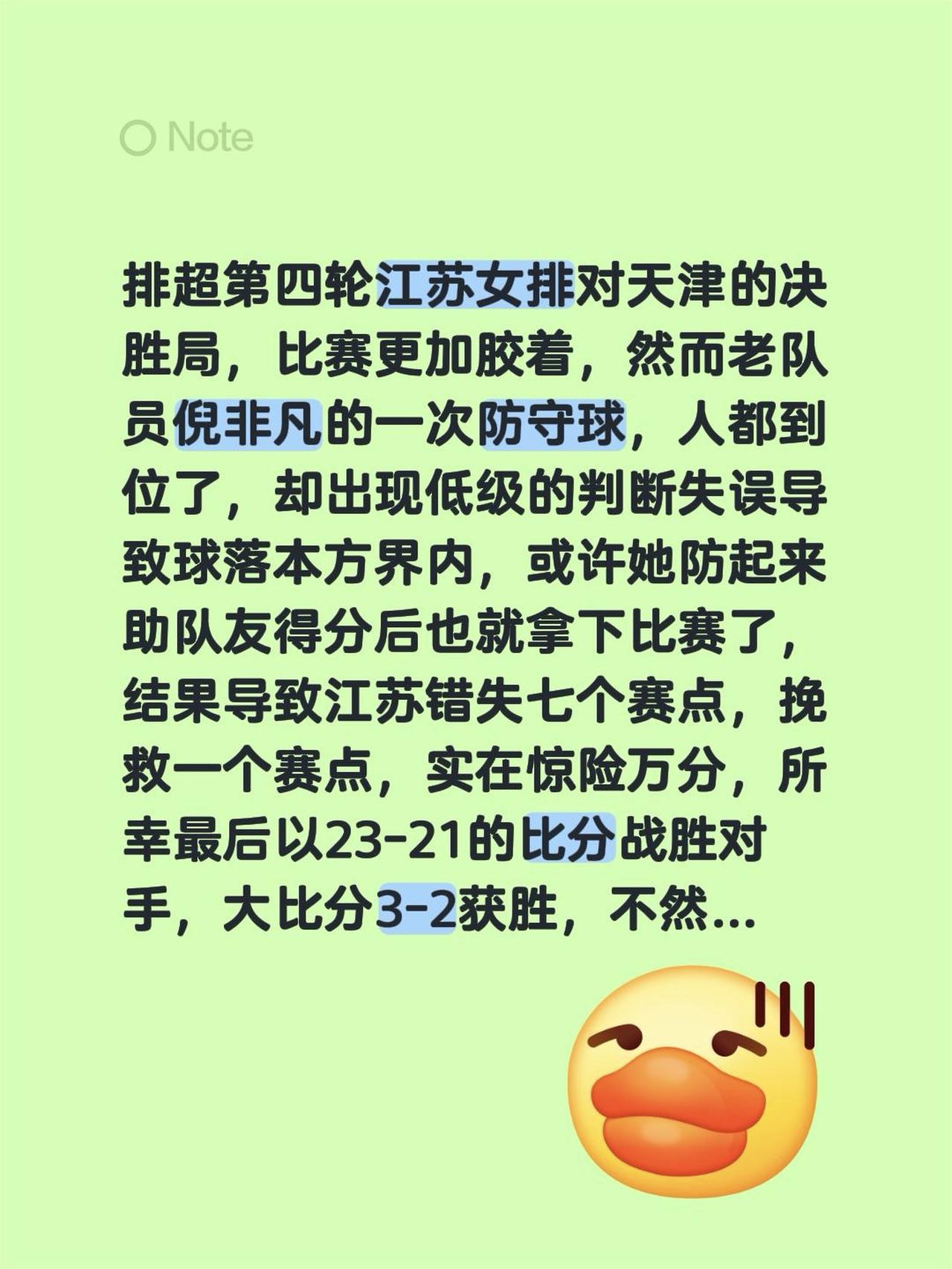 Note

排超第四轮江苏女排对天津的决胜局，比赛更加胶着，然而老队员倪非凡的一次防守球，人都到位了，却出现低级的判断失误导致球落本方界内，或许她防起来助队友得分后也就拿下比赛了，结果导致江苏错失七个赛点，挽救一个赛点，实在惊险万分，所幸最后以23-21的比分战胜对手，大比分3-2获胜，不然…